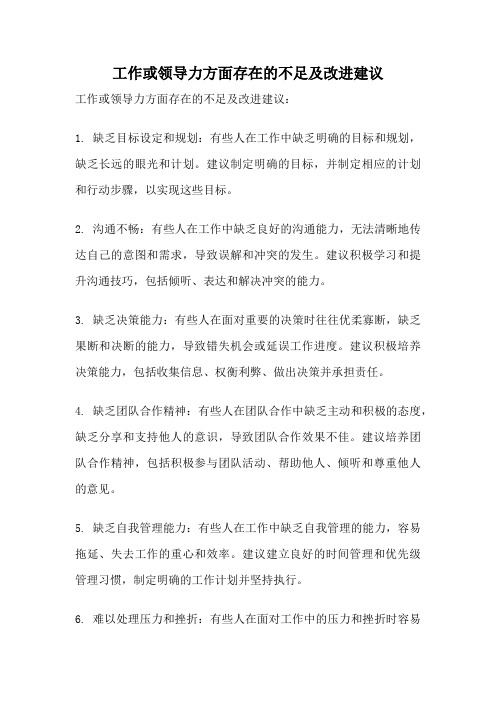 工作或领导力方面存在的不足及改进建议

工作或领导力方面存在的不足及改进建议：

1. 缺乏目标设定和规划：有些人在工作中缺乏明确的目标和规划，缺乏长远的眼光和计划。建议制定明确的目标，并制定相应的计划和行动步骤，以实现这些目标。

2. 沟通不畅：有些人在工作中缺乏良好的沟通能力，无法清晰地传达自己的意图和需求，导致误解和冲突的发生。建议积极学习和提升沟通技巧，包括倾听、表达和解决冲突的能力。

3. 缺乏决策能力：有些人在面对重要的决策时往往优柔寡断，缺乏果断和决断的能力，导致错失机会或延误工作进度。建议积极培养决策能力，包括收集信息、权衡利弊、做出决策并承担责任。

4. 缺乏团队合作精神：有些人在团队合作中缺乏主动和积极的态度，缺乏分享和支持他人的意识，导致团队合作效果不佳。建议培养团队合作精神，包括积极参与团队活动、帮助他人、倾听和尊重他人的意见。

5. 缺乏自我管理能力：有些人在工作中缺乏自我管理的能力，容易拖延、失去工作的重心和效率。建议建立良好的时间管理和优先级管理习惯，制定明确的工作计划并坚持执行。

6. 难以处理压力和挫折：有些人在面对工作中的压力和挫折时容易